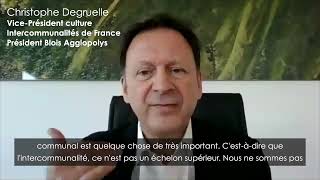 Christophe Degruelle
Vice-Président culture
Intercommunalités de France
Président Blois Agglopolys

communal est quelque chose de très important. C'est-à-dire que l'intercommunalité, ce n'est pas un échelon supérieur. Nous ne sommes pas